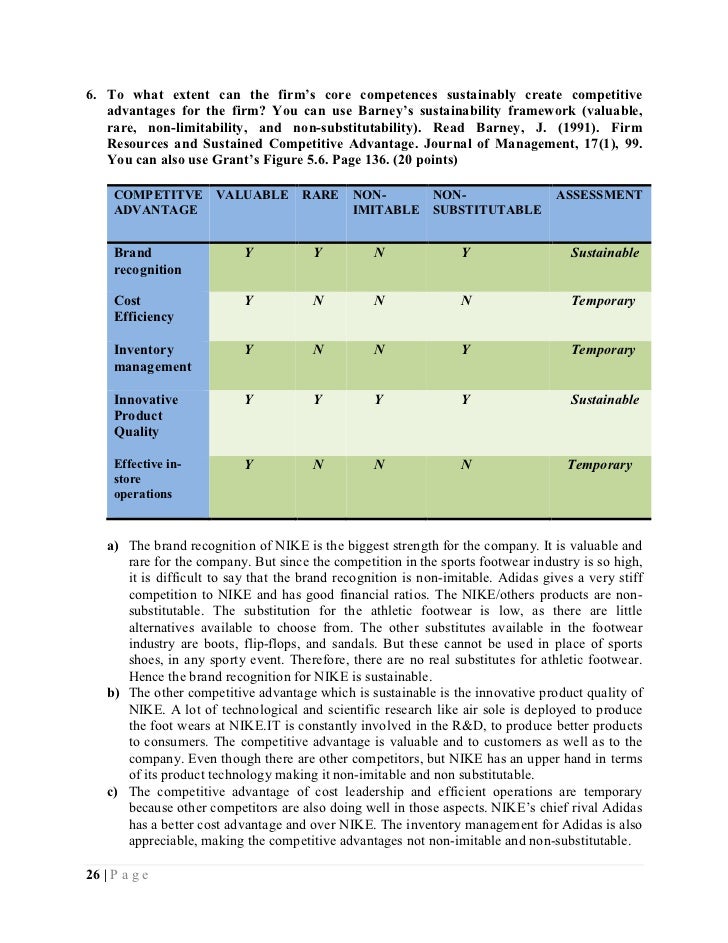 6. To what extent can the firm's core competences sustainably create competitive advantages for the firm? You can use Barney's sustainability framework (valuable, rare, non-limitability, and non-substitutability). Read Barney, J. (1991). Firm Resources and Sustained Competitive Advantage. Journal of Management, 17(1), 99. You can also use Grant's Figure 5.6. Page 136. (20 points)

| COMPETITVE ADVANTAGE | VALUABLE | RARE | NON-IMITABLE | NON-SUBSTITUTABLE | ASSESSMENT |
|---|---|---|---|---|---|
| Brand recognition | Y | Y | N | Y | Sustainable |
| Cost Efficiency | Y | N | N | N | Temporary |
| Inventory management | Y | N | N | Y | Temporary |
| Innovative Product Quality | Y | Y | Y | Y | Sustainable |
| Effective in-store operations | Y | N | N | N | Temporary |

a) The brand recognition of NIKE is the biggest strength for the company. It is valuable and rare for the company. But since the competition in the sports footwear industry is so high, it is difficult to say that the brand recognition is non-imitable. Adidas gives a very stiff competition to NIKE and has good financial ratios. The NIKE/others products are non-substitutable. The substitution for the athletic footwear is low, as there are little alternatives available to choose from. The other substitutes available in the footwear industry are boots, flip-flops, and sandals. But these cannot be used in place of sports shoes, in any sporty event. Therefore, there are no real substitutes for athletic footwear. Hence the brand recognition for NIKE is sustainable.
b) The other competitive advantage which is sustainable is the innovative product quality of NIKE. A lot of technological and scientific research like air sole is deployed to produce the foot wears at NIKE.IT is constantly involved in the R&D, to produce better products to consumers. The competitive advantage is valuable and to customers as well as to the company. Even though there are other competitors, but NIKE has an upper hand in terms of its product technology making it non-imitable and non substitutable.
c) The competitive advantage of cost leadership and efficient operations are temporary because other competitors are also doing well in those aspects. NIKE's chief rival Adidas has a better cost advantage and over NIKE. The inventory management for Adidas is also appreciable, making the competitive advantages not non-imitable and non-substitutable.

26 | P a g e